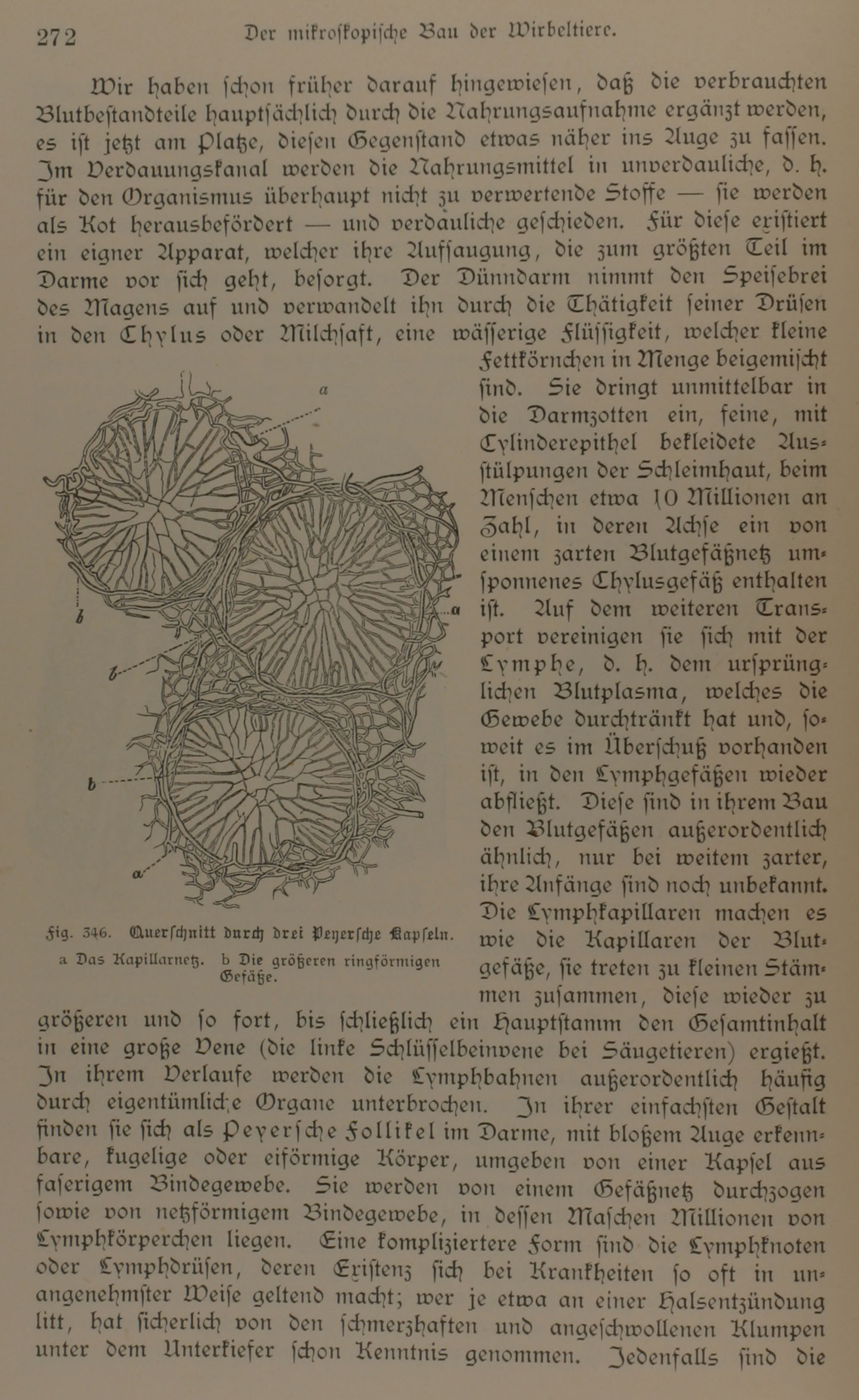 272 Der mikroskopische Bau der Wirbeltiere.

Wir haben schon früher darauf hingewiesen, daß die verbrauchten Blutbestandteile hauptsächlich durch die Nahrungsaufnahme ergänzt werden, es ist jetzt am Platze, diesen Gegenstand etwas näher ins Auge zu fassen. Im Verdauungskanal werden die Nahrungsmittel in unverdauliche, d. h. für den Organismus überhaupt nicht zu verwertende Stoffe — sie werden als Kot herausbefördert — und verdauliche geschieden. Für diese existiert ein eigner Apparat, welcher ihre Aufsaugung, die zum größten Teil im Darme vor sich geht, besorgt. Der Dünndarm nimmt den Speisebrei des Magens auf und verwandelt ihn durch die Thätigkeit seiner Drüsen in den Chylus oder Milchsaft, eine wässerige Flüssigkeit, welcher kleine Fettkörnchen in Menge beigemischt sind. Sie dringt unmittelbar in die Darmzotten ein, feine, mit Cylinderepithel bekleidete Ausstülpungen der Schleimhaut, beim Menschen etwa 10 Millionen an Zahl, in deren Achse ein von einem zarten Blutgefäßnetz umsponnenes Chylusgefäß enthalten ist. Auf dem weiteren Transport vereinigen sie sich mit der Lymphe, d. h. dem ursprünglichen Blutplasma, welches die Gewebe durchtränkt hat und, soweit es im Überschuß vorhanden ist, in den Lymphgefäßen wieder abfließt. Diese sind in ihrem Bau den Blutgefäßen außerordentlich ähnlich, nur bei weitem zarter, ihre Anfänge sind noch unbekannt. Die Lymphkapillaren machen es wie die Kapillaren der Blutgefäße, sie treten zu kleinen Stämmen zusammen, diese wieder zu größeren und so fort, bis schließlich ein Hauptstamm den Gesamtinhalt in eine große Vene (die linke Schlüsselbeinvene bei Säugetieren) ergießt. In ihrem Verlaufe werden die Lymphbahnen außerordentlich häufig durch eigentümliche Organe unterbrochen. In ihrer einfachsten Gestalt finden sie sich als Peyersche Follikel im Darme, mit bloßem Auge erkennbare, kugelige oder eiförmige Körper, umgeben von einer Kapsel aus faserigem Bindegewebe. Sie werden von einem Gefäßnetz durchzogen sowie von netzförmigem Bindegewebe, in dessen Maschen Millionen von Lymphkörperchen liegen. Eine kompliziertere Form sind die Lymphknoten oder Lymphdrüsen, deren Existenz sich bei Krankheiten so oft in unangenehmster Weise geltend macht; wer je etwa an einer Halsentzündung litt, hat sicherlich von den schmerzhaften und angeschwollenen Klumpen unter dem Unterkiefer schon Kenntnis genommen. Jedenfalls sind die

a
b
a
b
b
a

Fig. 346. Querschnitt durch drei Peyersche Kapseln.
a Das Kapillarnetz. b Die größeren ringförmigen Gefäße.